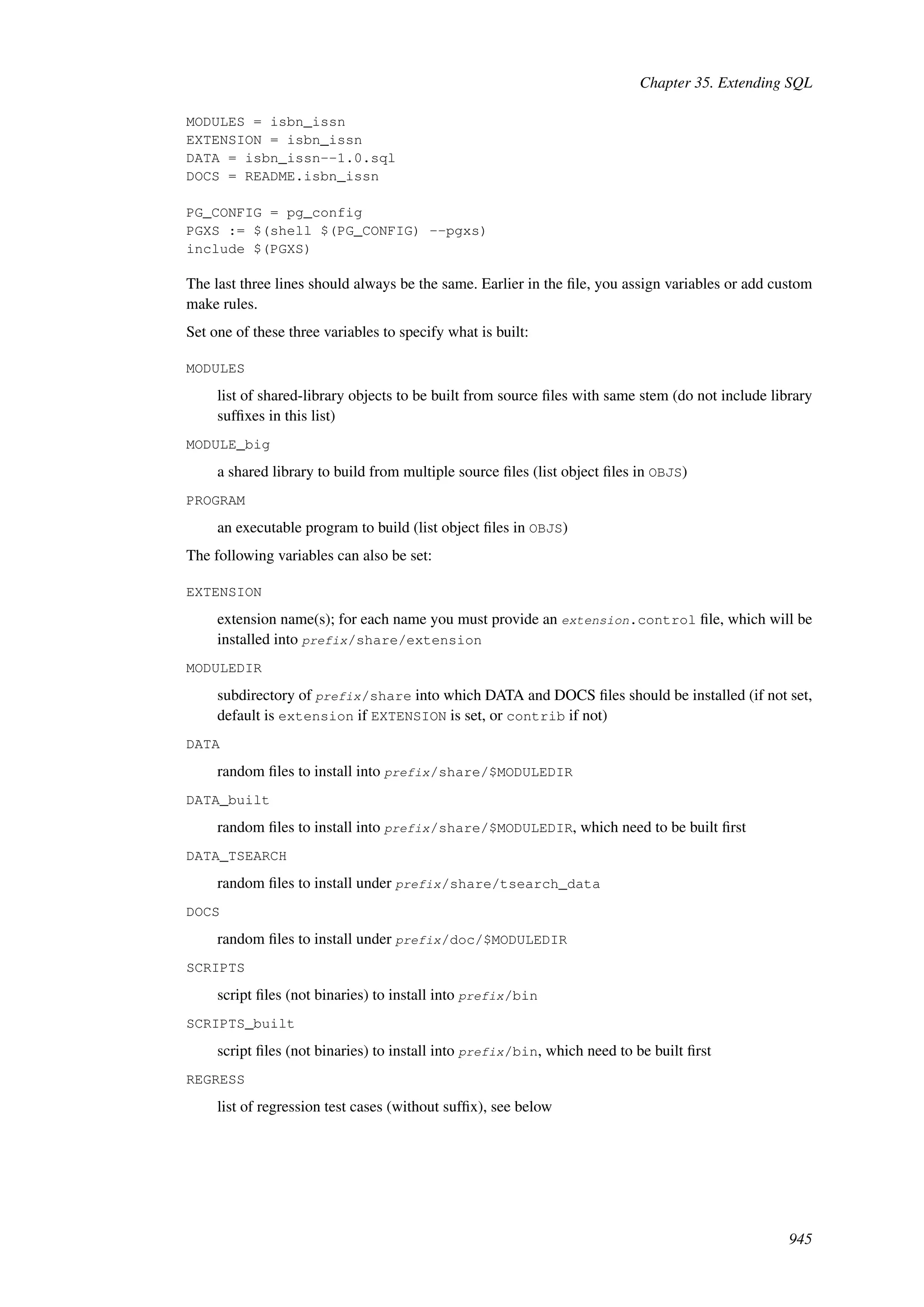 Chapter 35. Extending SQL

MODULES = isbn_issn
EXTENSION = isbn_issn
DATA = isbn_issn--1.0.sql
DOCS = README.isbn_issn

PG_CONFIG = pg_config
PGXS := $(shell $(PG_CONFIG) --pgxs)
include $(PGXS)

The last three lines should always be the same. Earlier in the file, you assign variables or add custom make rules.

Set one of these three variables to specify what is built:

MODULES

list of shared-library objects to be built from source files with same stem (do not include library suffixes in this list)

MODULE_big

a shared library to build from multiple source files (list object files in OBJS)

PROGRAM

an executable program to build (list object files in OBJS)

The following variables can also be set:

EXTENSION

extension name(s); for each name you must provide an extension.control file, which will be installed into prefix/share/extension

MODULEDIR

subdirectory of prefix/share into which DATA and DOCS files should be installed (if not set, default is extension if EXTENSION is set, or contrib if not)

DATA

random files to install into prefix/share/$MODULEDIR

DATA_built

random files to install into prefix/share/$MODULEDIR, which need to be built first

DATA_TSEARCH

random files to install under prefix/share/tsearch_data

DOCS

random files to install under prefix/doc/$MODULEDIR

SCRIPTS

script files (not binaries) to install into prefix/bin

SCRIPTS_built

script files (not binaries) to install into prefix/bin, which need to be built first

REGRESS

list of regression test cases (without suffix), see below

945